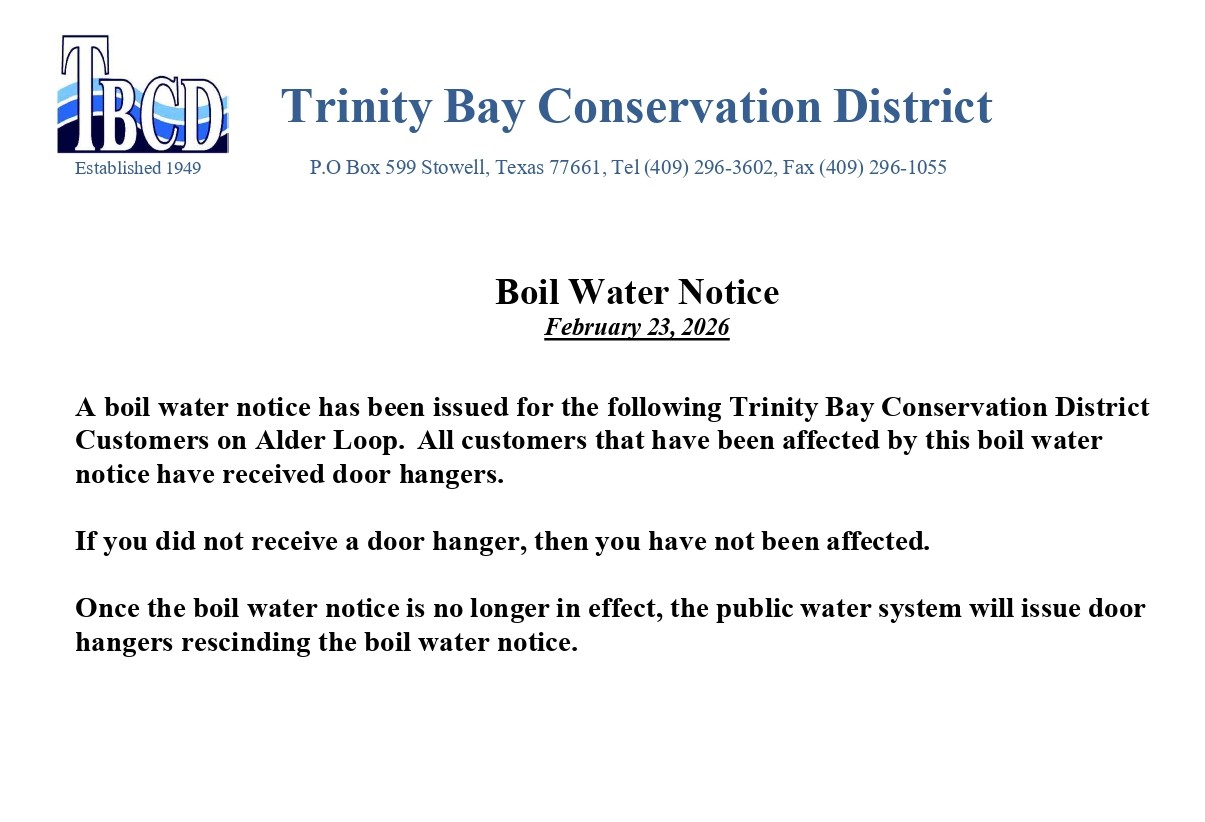 TBCD

Trinity Bay Conservation District

Established 1949

P.O Box 599 Stowell, Texas 77661, Tel (409) 296-3602, Fax (409) 296-1055

Boil Water Notice

February 23, 2026

A boil water notice has been issued for the following Trinity Bay Conservation District Customers on Alder Loop. All customers that have been affected by this boil water notice have received door hangers.

If you did not receive a door hanger, then you have not been affected.

Once the boil water notice is no longer in effect, the public water system will issue door hangers rescinding the boil water notice.